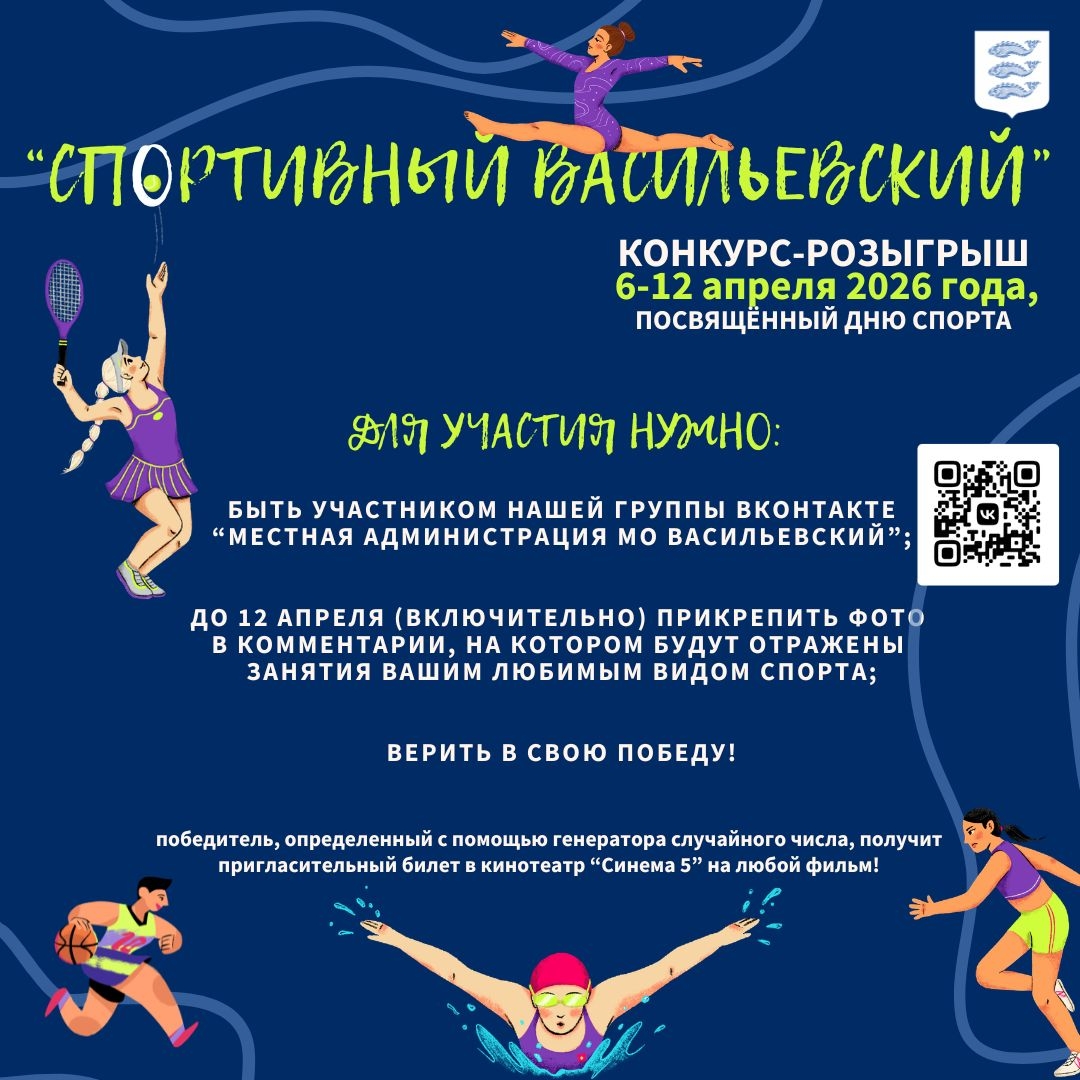 "СПОРТИВНЫЙ ВАСИЛЬЕВСКИЙ"

КОНКУРС-РОЗЫГРЫШ
6-12 апреля 2026 года,
ПОСВЯЩЁННЫЙ ДНЮ СПОРТА

ДЛЯ УЧАСТИЯ НУЖНО:

БЫТЬ УЧАСТНИКОМ НАШЕЙ ГРУППЫ ВКОНТАКТЕ "МЕСТНАЯ АДМИНИСТРАЦИЯ МО ВАСИЛЬЕВСКИЙ";

ДО 12 АПРЕЛЯ (ВКЛЮЧИТЕЛЬНО) ПРИКРЕПИТЬ ФОТО В КОММЕНТАРИИ, НА КОТОРОМ БУДУТ ОТРАЖЕНЫ ЗАНЯТИЯ ВАШИМ ЛЮБИМЫМ ВИДОМ СПОРТА;

ВЕРИТЬ В СВОЮ ПОБЕДУ!

победитель, определенный с помощью генератора случайного числа, получит пригласительный билет в кинотеатр "Синема 5" на любой фильм!